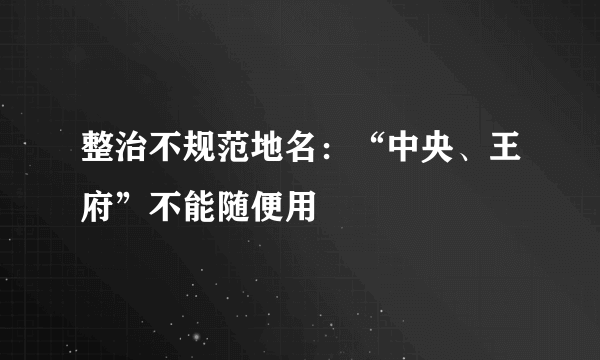 整治不规范地名：“中央、王府”不能随便用